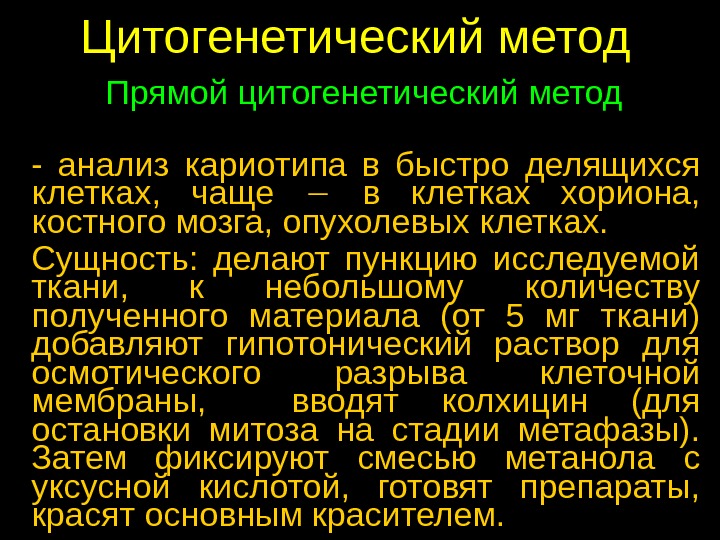 Цитогенетический метод

Прямой цитогенетический метод

- анализ кариотипа в быстро делящихся клетках, чаще – в клетках хориона, костного мозга, опухолевых клетках.

Сущность: делают пункцию исследуемой ткани, к небольшому количеству полученного материала (от 5 мг ткани) добавляют гипотонический раствор для осмотического разрыва клеточной мембраны, вводят колхицин (для остановки митоза на стадии метафазы). Затем фиксируют смесью метанола с уксусной кислотой, готовят препараты, красят основным красителем.